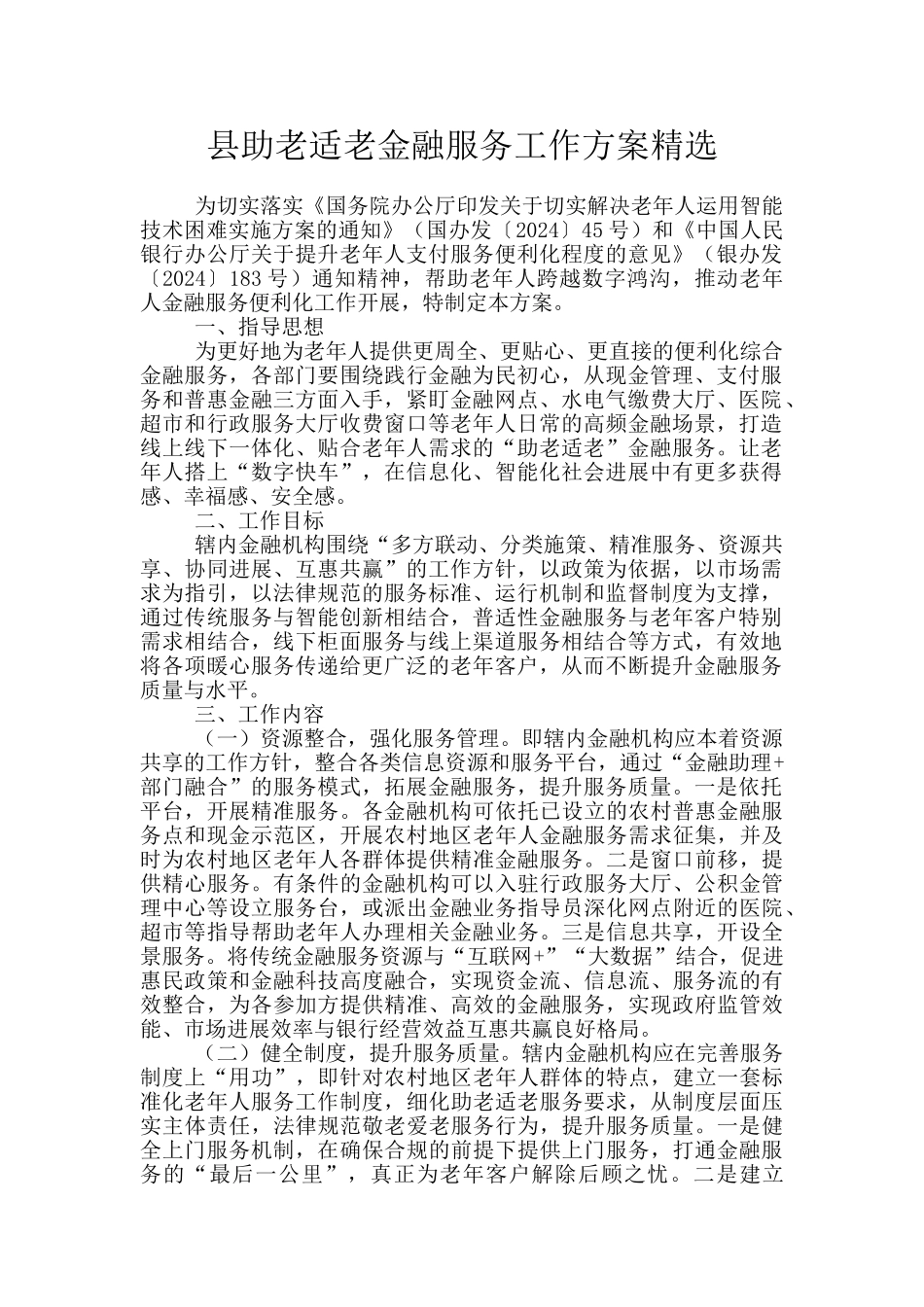 县助老适老金融服务工作方案精选

为切实落实《国务院办公厅印发关于切实解决老年人运用智能技术困难实施方案的通知》（国办发〔2024〕45 号）和《中国人民银行办公厅关于提升老年人支付服务便利化程度的意见》（银办发〔2024〕183 号）通知精神，帮助老年人跨越数字鸿沟，推动老年人金融服务便利化工作开展，特制定本方案。

一、指导思想

为更好地为老年人提供更周全、更贴心、更直接的便利化综合金融服务，各部门要围绕践行金融为民初心，从现金管理、支付服务和普惠金融三方面入手，紧盯金融网点、水电气缴费大厅、医院、超市和行政服务大厅收费窗口等老年人日常的高频金融场景，打造线上线下一体化、贴合老年人需求的“助老适老”金融服务。让老年人搭上“数字快车”，在信息化、智能化社会进展中有更多获得感、幸福感、安全感。

二、工作目标

辖内金融机构围绕“多方联动、分类施策、精准服务、资源共享、协同进展、互惠共赢”的工作方针，以政策为依据，以市场需求为指引，以法律规范的服务标准、运行机制和监督制度为支撑，通过传统服务与智能创新相结合，普适性金融服务与老年客户特别需求相结合，线下柜面服务与线上渠道服务相结合等方式，有效地将各项暖心服务传递给更广泛的老年客户，从而不断提升金融服务质量与水平。

三、工作内容

（一）资源整合，强化服务管理。即辖内金融机构应本着资源共享的工作方针，整合各类信息资源和服务平台，通过“金融助理+部门融合”的服务模式，拓展金融服务，提升服务质量。一是依托平台，开展精准服务。各金融机构可依托已设立的农村普惠金融服务点和现金示范区，开展农村地区老年人金融服务需求征集，并及时为农村地区老年人各群体提供精准金融服务。二是窗口前移，提供精心服务。有条件的金融机构可以入驻行政服务大厅、公积金管理中心等设立服务台，或派出金融业务指导员深化网点附近的医院、超市等指导帮助老年人办理相关金融业务。三是信息共享，开设全景服务。将传统金融服务资源与“互联网+”“大数据”结合，促进惠民政策和金融科技高度融合，实现资金流、信息流、服务流的有效整合，为各参加方提供精准、高效的金融服务，实现政府监管效能、市场进展效率与银行经营效益互惠共赢良好格局。

（二）健全制度，提升服务质量。辖内金融机构应在完善服务制度上“用功”，即针对农村地区老年人群体的特点，建立一套标准化老年人服务工作制度，细化助老适老服务要求，从制度层面压实主体责任，法律规范敬老爱老服务行为，提升服务质量。一是健全上门服务机制，在确保合规的前提下提供上门服务，打通金融服务的“最后一公里”，真正为老年客户解除后顾之忧。二是建立